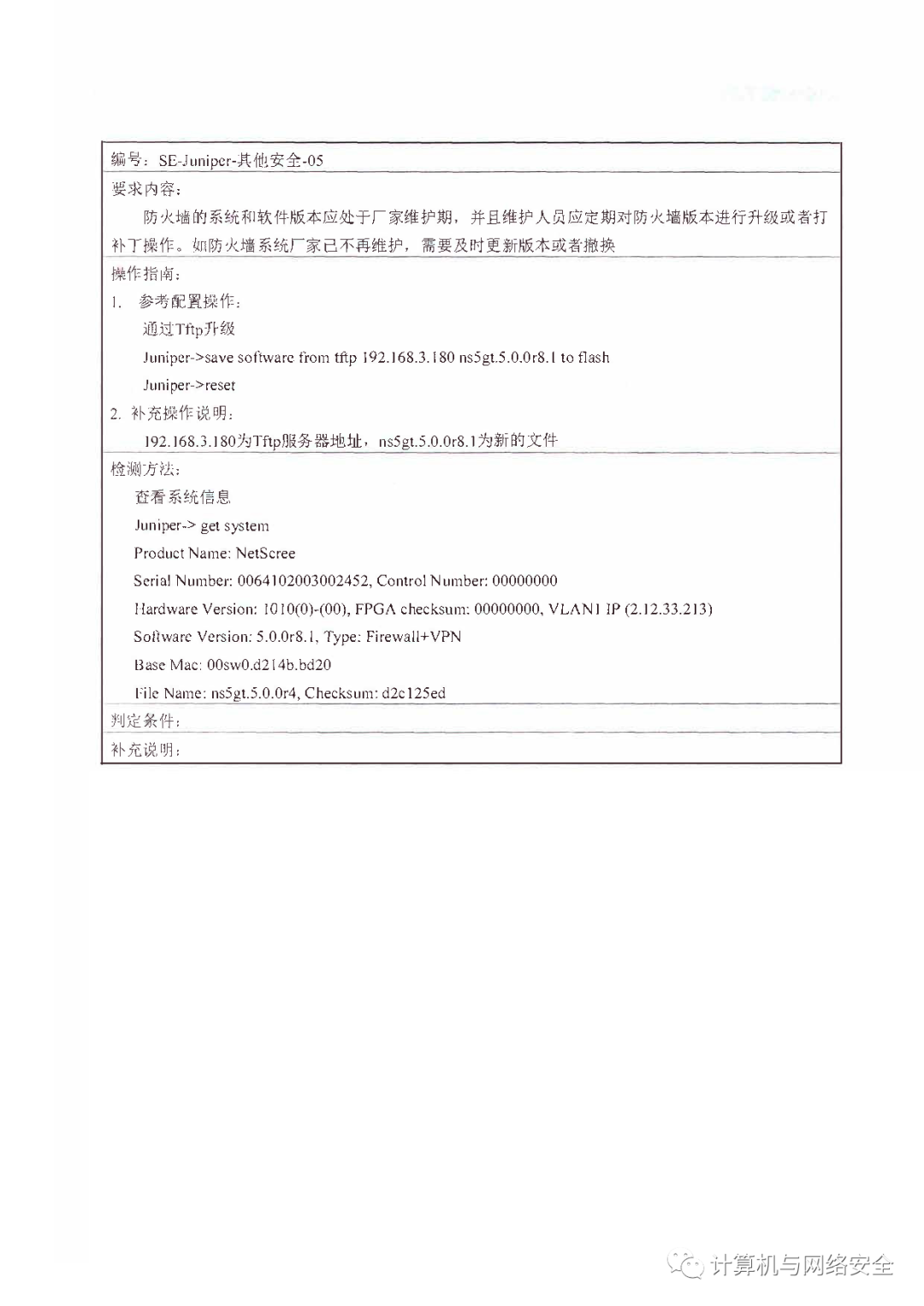 编号：SE-Juniper-其他安全-05

要求内容：

防火墙的系统和软件版本应处于厂家维护期，并且维护人员应定期对防火墙版本进行升级或者打补丁操作。如防火墙系统厂家已不再维护，需要及时更新版本或者撤换

操作指南：

1. 参考配置操作：

通过Tftp升级

Juniper->save software from tftp 192.168.3.180 ns5gt.5.0.0r8.1 to flash

Juniper->reset

2. 补充操作说明：

192.168.3.180为Tftp服务器地址，ns5gt.5.0.0r8.1为新的文件

检测方法：

查看系统信息

Juniper-> get system

Product Name: NetScree

Serial Number: 0064102003002452, Control Number: 00000000

Hardware Version: 1010(0)-(00), FPGA checksum: 00000000, VLAN1 IP (2.12.33.213)

Software Version: 5.0.0r8.1, Type: Firewall+VPN

Base Mac: 00sw0.d214b.bd20

File Name: ns5gt.5.0.0r4, Checksum: d2c125ed

判定条件：

补充说明：

计算机与网络安全